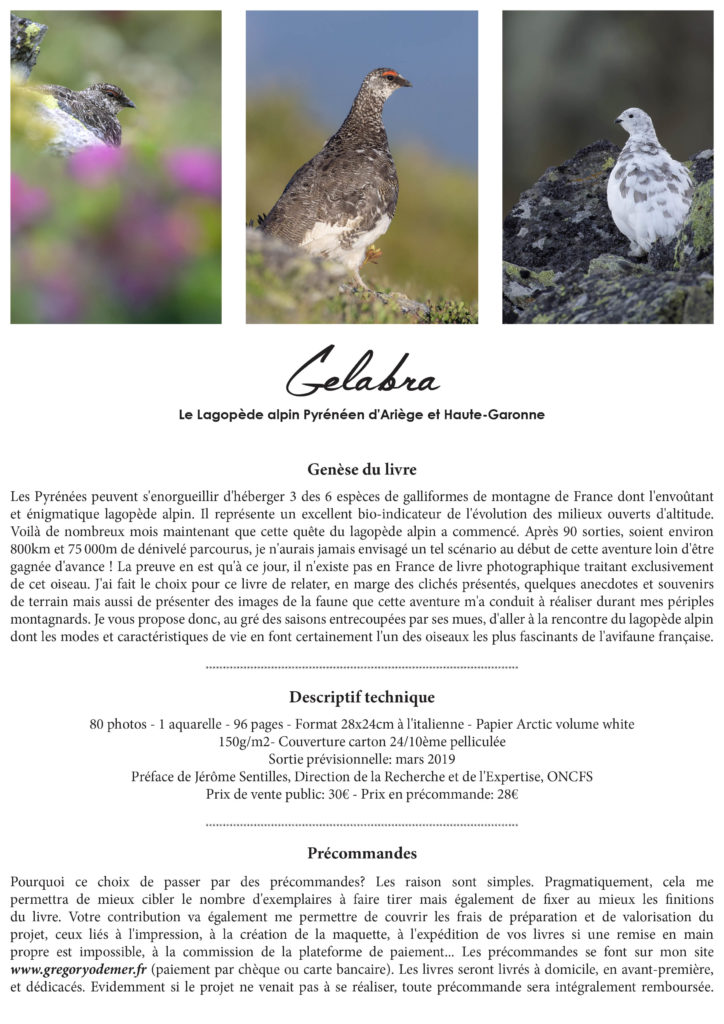 Gelabra

Le Lagopède alpin Pyrénéen d'Ariège et Haute-Garonne

Genèse du livre

Les Pyrénées peuvent s'enorgueillir d'héberger 3 des 6 espèces de galliformes de montagne de France dont l'envoûtant et énigmatique lagopède alpin. Il représente un excellent bio-indicateur de l'évolution des milieux ouverts d'altitude. Voilà de nombreux mois maintenant que cette quête du lagopède alpin a commencé. Après 90 sorties, soient environ 800km et 75 000m de dénivelé parcourus, je n'aurais jamais envisagé un tel scénario au début de cette aventure loin d'être gagnée d'avance ! La preuve en est qu'à ce jour, il n'existe pas en France de livre photographique traitant exclusivement de cet oiseau. J'ai fait le choix pour ce livre de relater, en marge des clichés présentés, quelques anecdotes et souvenirs de terrain mais aussi de présenter des images de la faune que cette aventure m'a conduit à réaliser durant mes périples montagnards. Je vous propose donc, au gré des saisons entrecoupées par ses mues, d'aller à la rencontre du lagopède alpin dont les modes et caractéristiques de vie en font certainement l'un des oiseaux les plus fascinants de l'avifaune française.

Descriptif technique

80 photos - 1 aquarelle - 96 pages - Format 28x24cm à l'italienne - Papier Arctic volume white
150g/m2- Couverture carton 24/10ème pelliculée
Sortie prévisionnelle: mars 2019
Préface de Jérôme Sentilles, Direction de la Recherche et de l'Expertise, ONCFS
Prix de vente public: 30€ - Prix en précommande: 28€

Précommandes

Pourquoi ce choix de passer par des précommandes? Les raison sont simples. Pragmatiquement, cela me permettra de mieux cibler le nombre d'exemplaires à faire tirer mais également de fixer au mieux les finitions du livre. Votre contribution va également me permettre de couvrir les frais de préparation et de valorisation du projet, ceux liés à l'impression, à la création de la maquette, à l'expédition de vos livres si une remise en main propre est impossible, à la commission de la plateforme de paiement... Les précommandes se font sur mon site www.gregoryodemer.fr (paiement par chèque ou carte bancaire). Les livres seront livrés à domicile, en avant-première, et dédicacés. Evidemment si le projet ne venait pas à se réaliser, toute précommande sera intégralement remboursée.